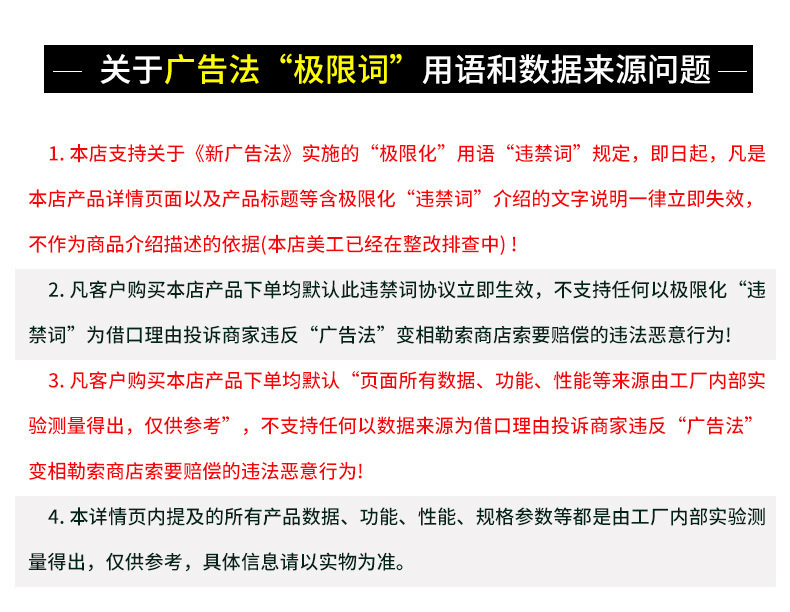 — 关于广告法“极限词”用语和数据来源问题 —

1.本店支持关于《新广告法》实施的“极限化”用语“违禁词”规定，即日起，凡是本店产品详情页面以及产品标题等含极限化“违禁词”介绍的文字说明一律立即失效，不作为商品介绍描述的依据(本店美工已经在整改排查中)！

2.凡客户购买本店产品下单均默认此违禁词协议立即生效，不支持任何以极限化“违禁词”为借口理由投诉商家违反“广告法”变相勒索商店索要赔偿的违法恶意行为!

3.凡客户购买本店产品下单均默认“页面所有数据、功能、性能等来源由工厂内部实验测量得出，仅供参考”，不支持任何以数据来源为借口理由投诉商家违反“广告法”变相勒索商店索要赔偿的违法恶意行为!

4.本详情页内提及的所有产品数据、功能、性能、规格参数等都是由工厂内部实验测量得出，仅供参考，具体信息请以实物为准。